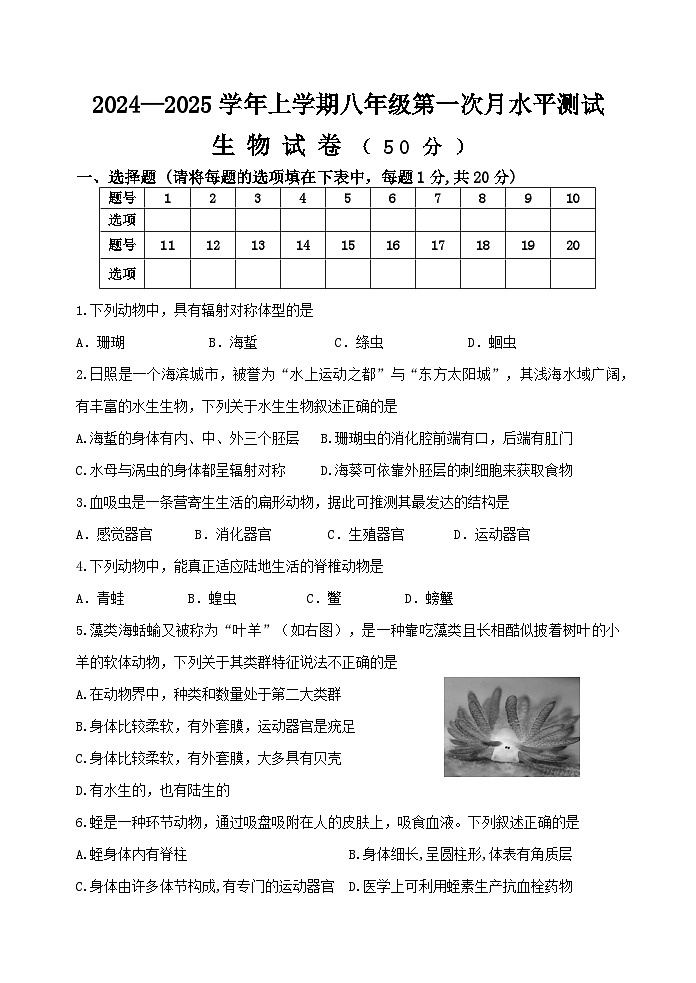 2024—2025 学年上学期八年级第一次月水平测试

生 物 试 卷 （ 50 分 ）

一、选择题（请将每题的选项填在下表中，每题 1 分，共 20 分）

| 题号 | 1 | 2 | 3 | 4 | 5 | 6 | 7 | 8 | 9 | 10 |
|---|---|---|---|---|---|---|---|---|---|---|
| 选项 |  |  |  |  |  |  |  |  |  |  |
| 题号 | 11 | 12 | 13 | 14 | 15 | 16 | 17 | 18 | 19 | 20 |
| 选项 |  |  |  |  |  |  |  |  |  |  |

1.下列动物中，具有辐射对称体型的是

A. 珊瑚　　B. 海蜇　　C. 绦虫　　D. 蛔虫

2.日照是一个海滨城市，被誉为“水上运动之都”与“东方太阳城”，其浅海水域广阔，有丰富的水生生物，下列关于水生生物叙述正确的是

A.海蜇的身体有内、中、外三个胚层　B.珊瑚虫的消化腔前端有口，后端有肛门

C.水母与涡虫的身体都呈辐射对称　D.海葵可依靠外胚层的刺细胞来获取食物

3.血吸虫是一条营寄生生活的扁形动物，据此可推测其最发达的结构是

A. 感觉器官　B. 消化器官　C. 生殖器官　D. 运动器官

4.下列动物中，能真正适应陆地生活的脊椎动物是

A. 青蛙　B. 蝗虫　C. 鳖　D. 螃蟹

5.藻类海蛞蝓又被称为“叶羊”（如右图），是一种靠吃藻类且长相酷似披着树叶的小羊的软体动物，下列关于其类群特征说法不正确的是

A.在动物界中，种类和数量处于第二大类群

B.身体比较柔软，有外套膜，运动器官是疣足

C.身体比较柔软，有外套膜，大多具有贝壳

D.有水生的，也有陆生的

6.蛭是一种环节动物，通过吸盘吸附在人的皮肤上，吸食血液。下列叙述正确的是

A.蛭身体内有脊柱　B.身体细长，呈圆柱形，体表有角质层

C.身体由许多体节构成，有专门的运动器官　D.医学上可利用蛭素生产抗血栓药物